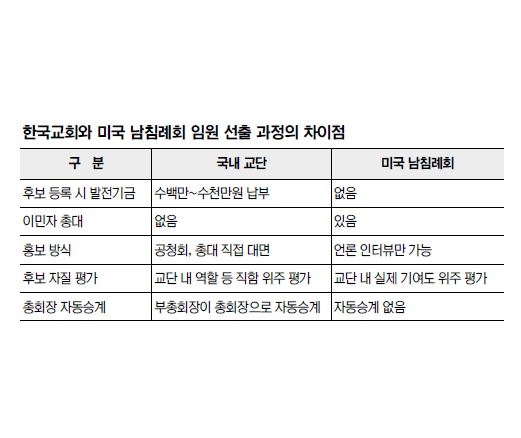 한국교회와 미국 남침례회 임원 선출 과정의 차이점

| 구 분 | 국내 교단 | 미국 남침례회 |
|---|---|---|
| 후보 등록 시 발전기금 | 수백만~수천만원 납부 | 없음 |
| 이민자 총대 | 없음 | 있음 |
| 홍보 방식 | 공청회, 총대 직접 대면 | 언론 인터뷰만 가능 |
| 후보 자질 평가 | 교단 내 역할 등 직함 위주 평가 | 교단 내 실제 기여도 위주 평가 |
| 총회장 자동승계 | 부총회장이 총회장으로 자동승계 | 자동승계 없음 |